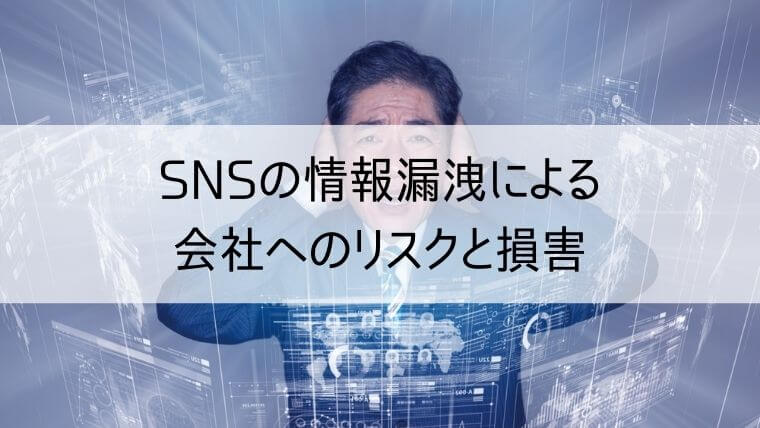 SNSの情報漏洩による
会社へのリスクと損害